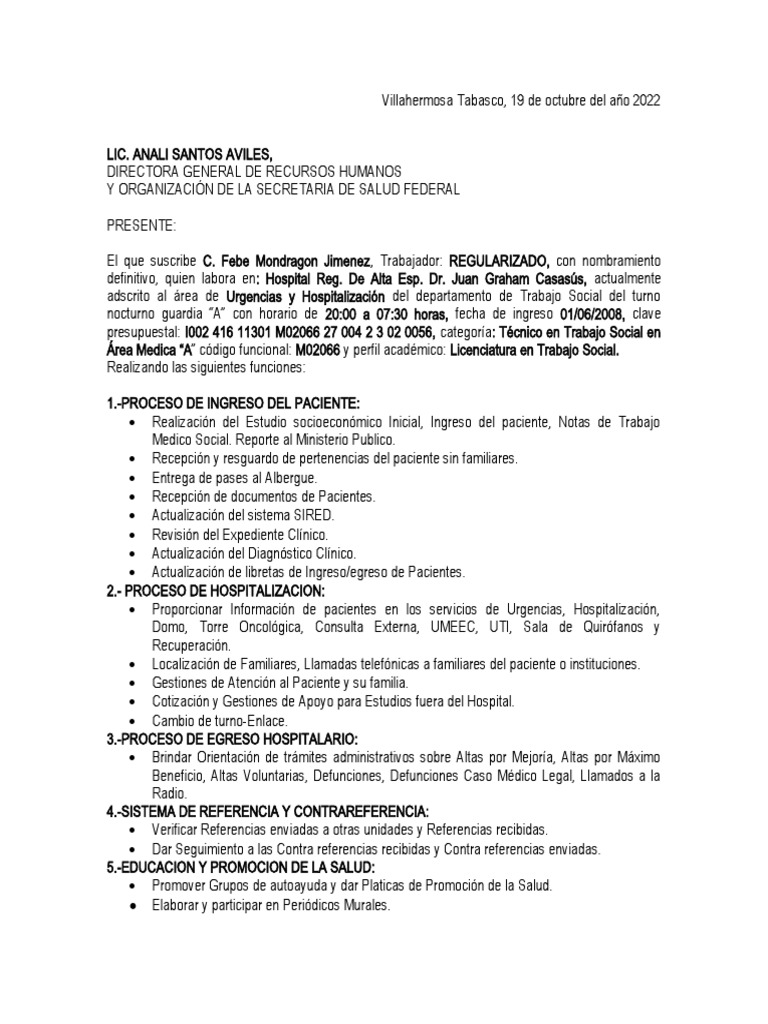 Villahermosa Tabasco, 19 de octubre del año 2022

LIC. ANALI SANTOS AVILES,
DIRECTORA GENERAL DE RECURSOS HUMANOS
Y ORGANIZACIÓN DE LA SECRETARIA DE SALUD FEDERAL

PRESENTE:

El que suscribe C. Febe Mondragon Jimenez, Trabajador: REGULARIZADO, con nombramiento definitivo, quien labora en: Hospital Reg. De Alta Esp. Dr. Juan Graham Casasús, actualmente adscrito al área de Urgencias y Hospitalización del departamento de Trabajo Social del turno nocturno guardia "A" con horario de 20:00 a 07:30 horas, fecha de ingreso 01/06/2008, clave presupuestal: I002 416 11301 M02066 27 004 2 3 02 0056, categoría: Técnico en Trabajo Social en Área Medica "A" código funcional: M02066 y perfil académico: Licenciatura en Trabajo Social.
Realizando las siguientes funciones:

1.-PROCESO DE INGRESO DEL PACIENTE:
• Realización del Estudio socioeconómico Inicial, Ingreso del paciente, Notas de Trabajo Medico Social. Reporte al Ministerio Publico.
• Recepción y resguardo de pertenencias del paciente sin familiares.
• Entrega de pases al Albergue.
• Recepción de documentos de Pacientes.
• Actualización del sistema SIRED.
• Revisión del Expediente Clínico.
• Actualización del Diagnóstico Clínico.
• Actualización de libretas de Ingreso/egreso de Pacientes.
2.- PROCESO DE HOSPITALIZACION:
• Proporcionar Información de pacientes en los servicios de Urgencias, Hospitalización, Domo, Torre Oncológica, Consulta Externa, UMEEC, UTI, Sala de Quirófanos y Recuperación.
• Localización de Familiares, Llamadas telefónicas a familiares del paciente o instituciones.
• Gestiones de Atención al Paciente y su familia.
• Cotización y Gestiones de Apoyo para Estudios fuera del Hospital.
• Cambio de turno-Enlace.
3.-PROCESO DE EGRESO HOSPITALARIO:
• Brindar Orientación de trámites administrativos sobre Altas por Mejoría, Altas por Máximo Beneficio, Altas Voluntarias, Defunciones, Defunciones Caso Médico Legal, Llamados a la Radio.
4.-SISTEMA DE REFERENCIA Y CONTRAREFERENCIA:
• Verificar Referencias enviadas a otras unidades y Referencias recibidas.
• Dar Seguimiento a las Contra referencias recibidas y Contra referencias enviadas.
5.-EDUCACION Y PROMOCION DE LA SALUD:
• Promover Grupos de autoayuda y dar Platicas de Promoción de la Salud.
• Elaborar y participar en Periódicos Murales.